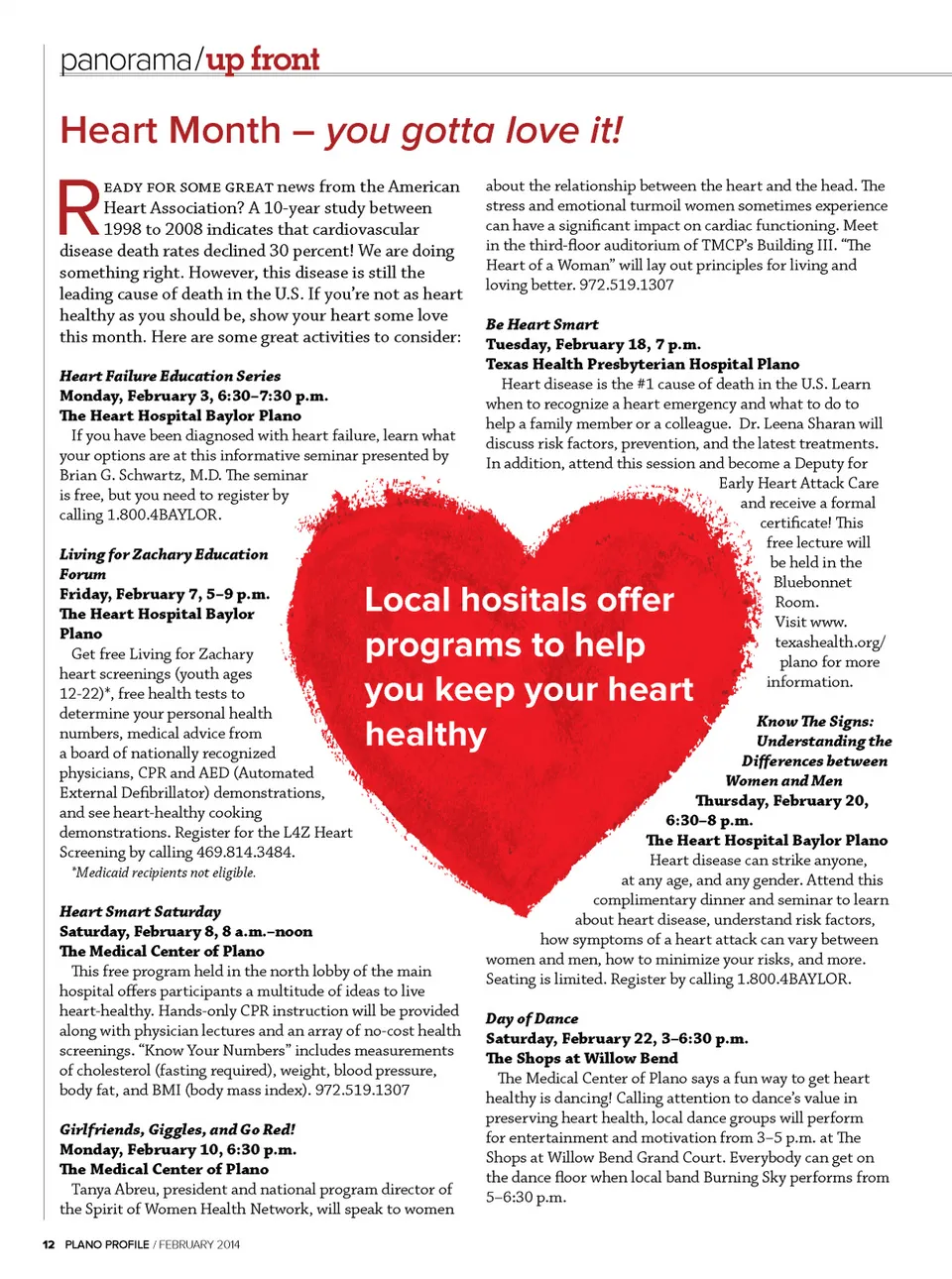 panorama/up front

Heart Month – you gotta love it!

READY FOR SOME GREAT news from the American Heart Association? A 10-year study between 1998 to 2008 indicates that cardiovascular disease death rates declined 30 percent! We are doing something right. However, this disease is still the leading cause of death in the U.S. If you're not as heart healthy as you should be, show your heart some love this month. Here are some great activities to consider:

Heart Failure Education Series
Monday, February 3, 6:30–7:30 p.m.
The Heart Hospital Baylor Plano
If you have been diagnosed with heart failure, learn what your options are at this informative seminar presented by Brian G. Schwartz, M.D. The seminar is free, but you need to register by calling 1.800.4BAYLOR.

Living for Zachary Education Forum
Friday, February 7, 5–9 p.m.
The Heart Hospital Baylor Plano
Get free Living for Zachary heart screenings (youth ages 12-22)*, free health tests to determine your personal health numbers, medical advice from a board of nationally recognized physicians, CPR and AED (Automated External Defibrillator) demonstrations, and see heart-healthy cooking demonstrations. Register for the L4Z Heart Screening by calling 469.814.3484.
*Medicaid recipients not eligible.

Heart Smart Saturday
Saturday, February 8, 8 a.m.–noon
The Medical Center of Plano
This free program held in the north lobby of the main hospital offers participants a multitude of ideas to live heart-healthy. Hands-only CPR instruction will be provided along with physician lectures and an array of no-cost health screenings. "Know Your Numbers" includes measurements of cholesterol (fasting required), weight, blood pressure, body fat, and BMI (body mass index). 972.519.1307

Girlfriends, Giggles, and Go Red!
Monday, February 10, 6:30 p.m.
The Medical Center of Plano
Tanya Abreu, president and national program director of the Spirit of Women Health Network, will speak to women about the relationship between the heart and the head. The stress and emotional turmoil women sometimes experience can have a significant impact on cardiac functioning. Meet in the third-floor auditorium of TMCP's Building III. "The Heart of a Woman" will lay out principles for living and loving better. 972.519.1307

Be Heart Smart
Tuesday, February 18, 7 p.m.
Texas Health Presbyterian Hospital Plano
Heart disease is the #1 cause of death in the U.S. Learn when to recognize a heart emergency and what to do to help a family member or a colleague. Dr. Leena Sharan will discuss risk factors, prevention, and the latest treatments. In addition, attend this session and become a Deputy for Early Heart Attack Care and receive a formal certificate! This free lecture will be held in the Bluebonnet Room. Visit www.texashealth.org/plano for more information.

Local hositals offer programs to help you keep your heart healthy

Know The Signs: Understanding the Differences between Women and Men
Thursday, February 20, 6:30–8 p.m.
The Heart Hospital Baylor Plano
Heart disease can strike anyone, at any age, and any gender. Attend this complimentary dinner and seminar to learn about heart disease, understand risk factors, how symptoms of a heart attack can vary between women and men, how to minimize your risks, and more. Seating is limited. Register by calling 1.800.4BAYLOR.

Day of Dance
Saturday, February 22, 3–6:30 p.m.
The Shops at Willow Bend
The Medical Center of Plano says a fun way to get heart healthy is dancing! Calling attention to dance's value in preserving heart health, local dance groups will perform for entertainment and motivation from 3–5 p.m. at The Shops at Willow Bend Grand Court. Everybody can get on the dance floor when local band Burning Sky performs from 5–6:30 p.m.

12 PLANO PROFILE / FEBRUARY 2014